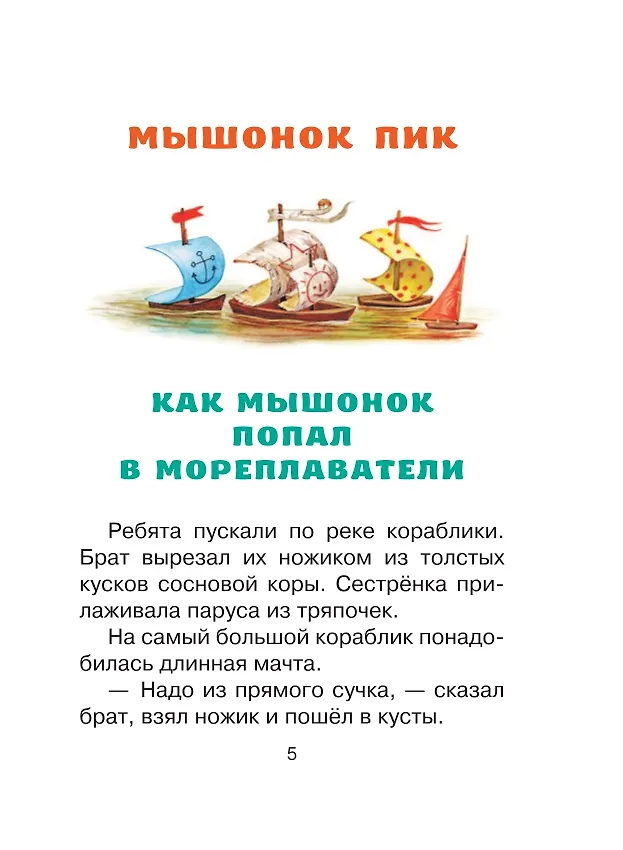 МЫШОНОК ПИК

КАК МЫШОНОК ПОПАЛ В МОРЕПЛАВАТЕЛИ

Ребята пускали по реке кораблики. Брат вырезал их ножиком из толстых кусков сосновой коры. Сестрёнка прилаживала паруса из тряпочек.

На самый большой кораблик понадобилась длинная мачта.

— Надо из прямого сучка, — сказал брат, взял ножик и пошёл в кусты.

5